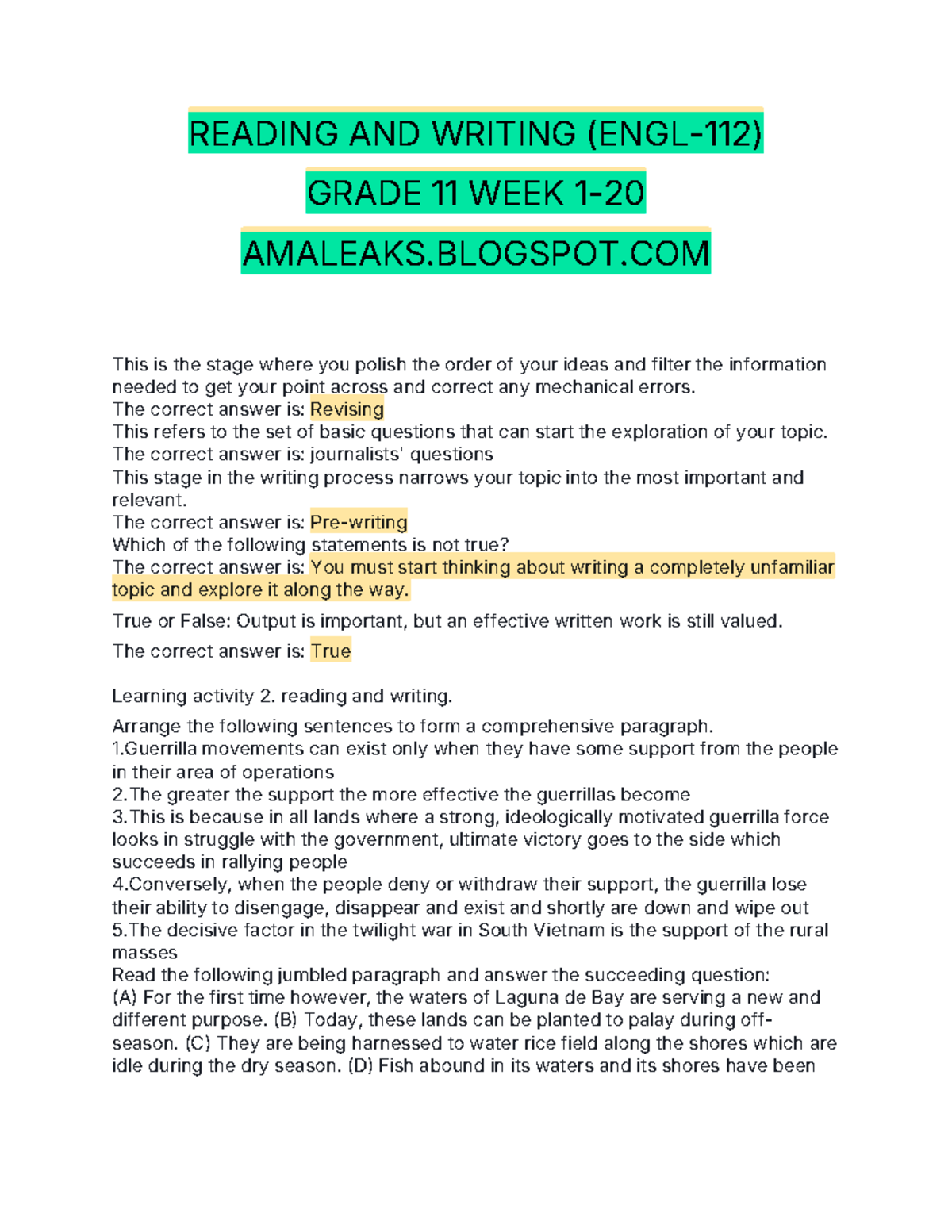 READING AND WRITING (ENGL-112)

GRADE 11 WEEK 1-20

AMALEAKS.BLOGSPOT.COM

This is the stage where you polish the order of your ideas and filter the information needed to get your point across and correct any mechanical errors.
The correct answer is: Revising
This refers to the set of basic questions that can start the exploration of your topic.
The correct answer is: journalists' questions
This stage in the writing process narrows your topic into the most important and relevant.
The correct answer is: Pre-writing
Which of the following statements is not true?
The correct answer is: You must start thinking about writing a completely unfamiliar topic and explore it along the way.

True or False: Output is important, but an effective written work is still valued.

The correct answer is: True

Learning activity 2. reading and writing.

Arrange the following sentences to form a comprehensive paragraph.
1.Guerrilla movements can exist only when they have some support from the people in their area of operations
2.The greater the support the more effective the guerrillas become
3.This is because in all lands where a strong, ideologically motivated guerrilla force looks in struggle with the government, ultimate victory goes to the side which succeeds in rallying people
4.Conversely, when the people deny or withdraw their support, the guerrilla lose their ability to disengage, disappear and exist and shortly are down and wipe out
5.The decisive factor in the twilight war in South Vietnam is the support of the rural masses
Read the following jumbled paragraph and answer the succeeding question:
(A) For the first time however, the waters of Laguna de Bay are serving a new and different purpose. (B) Today, these lands can be planted to palay during off-season. (C) They are being harnessed to water rice field along the shores which are idle during the dry season. (D) Fish abound in its waters and its shores have been